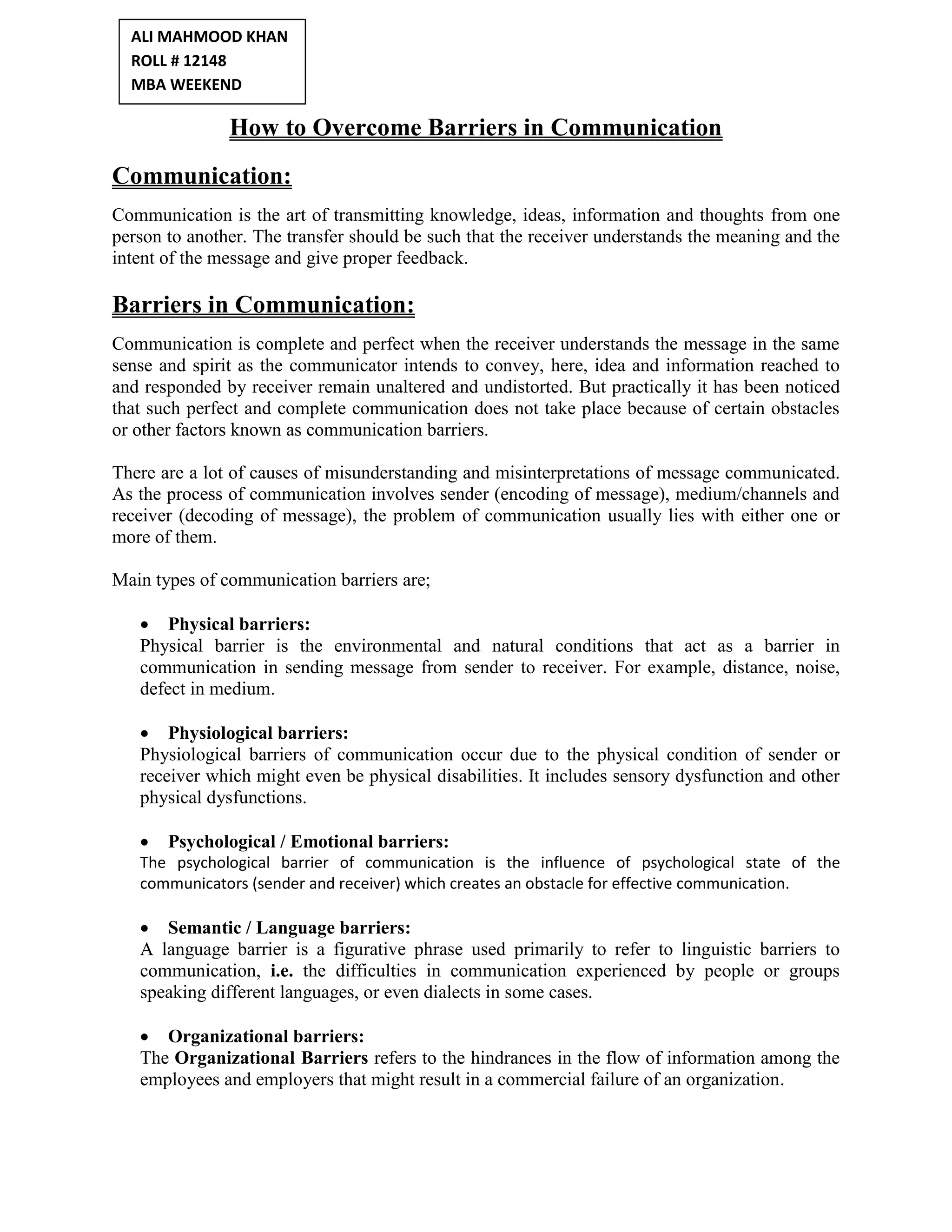 ALI MAHMOOD KHAN
ROLL # 12148
MBA WEEKEND

How to Overcome Barriers in Communication

Communication:

Communication is the art of transmitting knowledge, ideas, information and thoughts from one person to another. The transfer should be such that the receiver understands the meaning and the intent of the message and give proper feedback.

Barriers in Communication:

Communication is complete and perfect when the receiver understands the message in the same sense and spirit as the communicator intends to convey, here, idea and information reached to and responded by receiver remain unaltered and undistorted. But practically it has been noticed that such perfect and complete communication does not take place because of certain obstacles or other factors known as communication barriers.

There are a lot of causes of misunderstanding and misinterpretations of message communicated. As the process of communication involves sender (encoding of message), medium/channels and receiver (decoding of message), the problem of communication usually lies with either one or more of them.

Main types of communication barriers are;

• Physical barriers:
Physical barrier is the environmental and natural conditions that act as a barrier in communication in sending message from sender to receiver. For example, distance, noise, defect in medium.

• Physiological barriers:
Physiological barriers of communication occur due to the physical condition of sender or receiver which might even be physical disabilities. It includes sensory dysfunction and other physical dysfunctions.

• Psychological / Emotional barriers:
The psychological barrier of communication is the influence of psychological state of the communicators (sender and receiver) which creates an obstacle for effective communication.

• Semantic / Language barriers:
A language barrier is a figurative phrase used primarily to refer to linguistic barriers to communication, i.e. the difficulties in communication experienced by people or groups speaking different languages, or even dialects in some cases.

• Organizational barriers:
The Organizational Barriers refers to the hindrances in the flow of information among the employees and employers that might result in a commercial failure of an organization.